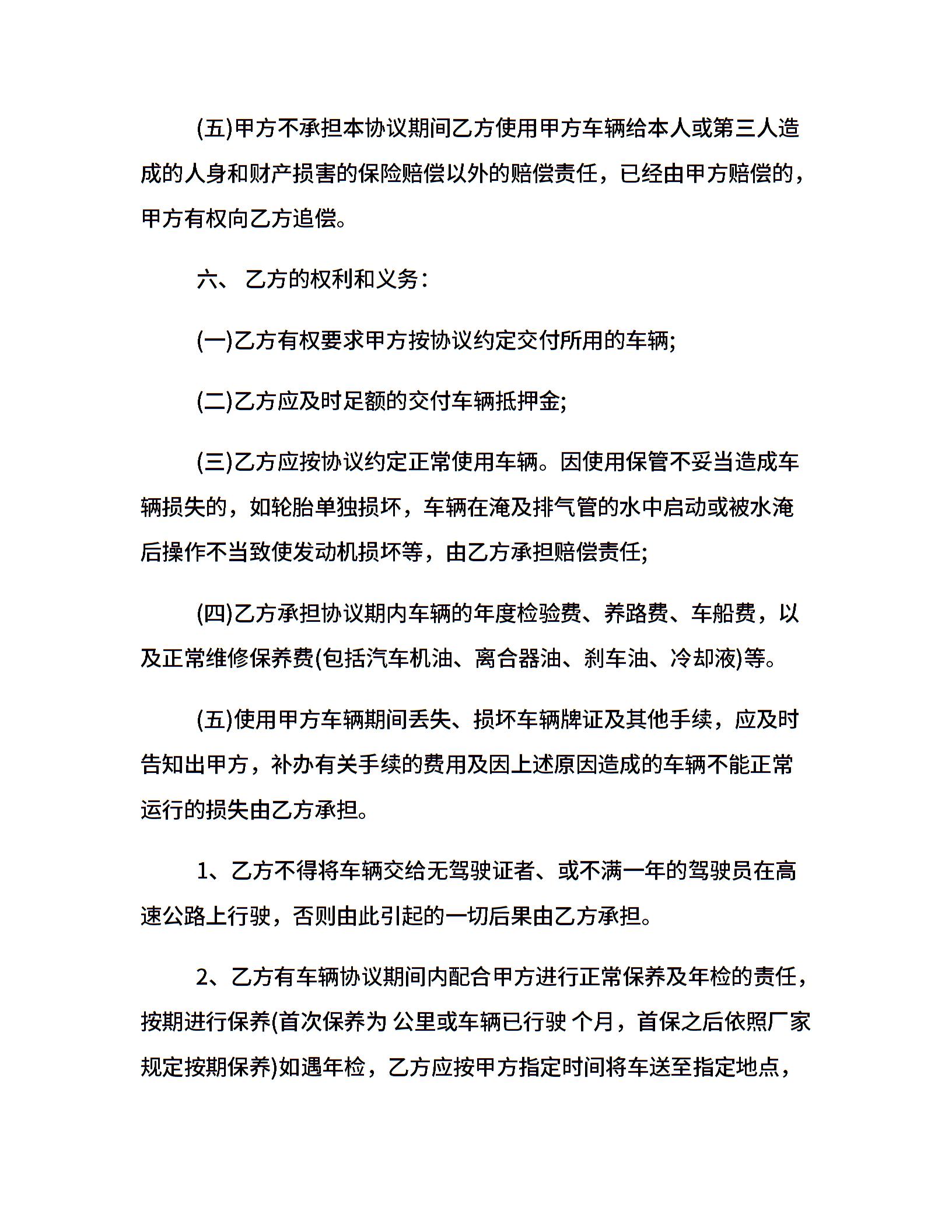 (五)甲方不承担本协议期间乙方使用甲方车辆给本人或第三人造成的人身和财产损害的保险赔偿以外的赔偿责任，已经由甲方赔偿的，甲方有权向乙方追偿。

六、 乙方的权利和义务：

(一)乙方有权要求甲方按协议约定交付所用的车辆;

(二)乙方应及时足额的交付车辆抵押金;

(三)乙方应按协议约定正常使用车辆。因使用保管不妥当造成车辆损失的，如轮胎单独损坏，车辆在淹及排气管的水中启动或被水淹后操作不当致使发动机损坏等，由乙方承担赔偿责任;

(四)乙方承担协议期内车辆的年度检验费、养路费、车船费，以及正常维修保养费(包括汽车机油、离合器油、刹车油、冷却液)等。

(五)使用甲方车辆期间丢失、损坏车辆牌证及其他手续，应及时告知出甲方，补办有关手续的费用及因上述原因造成的车辆不能正常运行的损失由乙方承担。

1、乙方不得将车辆交给无驾驶证者、或不满一年的驾驶员在高速公路上行驶，否则由此引起的一切后果由乙方承担。

2、乙方有车辆协议期间内配合甲方进行正常保养及年检的责任，按期进行保养(首次保养为 公里或车辆已行驶 个月，首保之后依照厂家规定按期保养)如遇年检，乙方应按甲方指定时间将车送至指定地点，